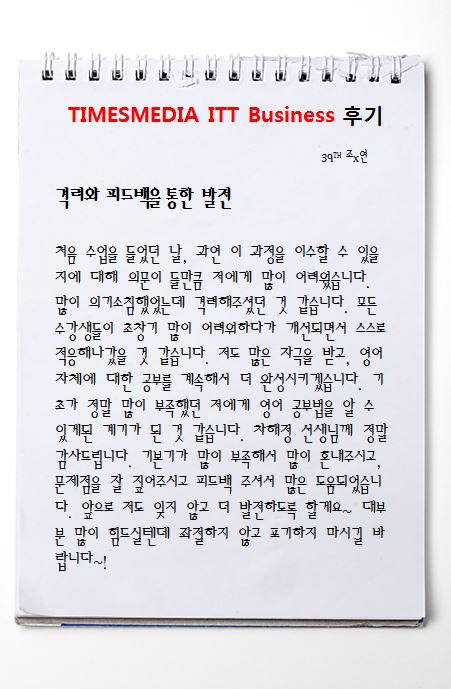 TIMESMEDIA ITT Business 후기

39TH 조x연

격려와 피드백을 통한 발전

처음 수업을 들었던 날, 과연 이 과정을 이수할 수 있을지에 대해 의문이 들만큼 저에게 많이 어려웠습니다. 많이 의기소침했었는데 격려해주셨던 것 같습니다. 모든 수강생들이 초창기 많이 어려워하다가 개선되면서 스스로 적응해나갔을 것 같습니다. 저도 많은 자극을 받고, 영어 자체에 대한 공부를 계속해서 더 완성시키겠습니다. 기초가 정말 많이 부족했던 저에게 영어 공부법을 알 수 있게된 계기가 된 것 같습니다. 차해정 선생님께 정말 감사드립니다. 기본기가 많이 부족해서 많이 혼내주시고, 문제점을 잘 짚어주시고 피드백 주셔서 많은 도움되었습니다. 앞으로 저도 잊지 않고 더 발전하도록 할게요~ 대부분 많이 힘드실텐데 좌절하지 않고 포기하지 마시길 바랍니다~!